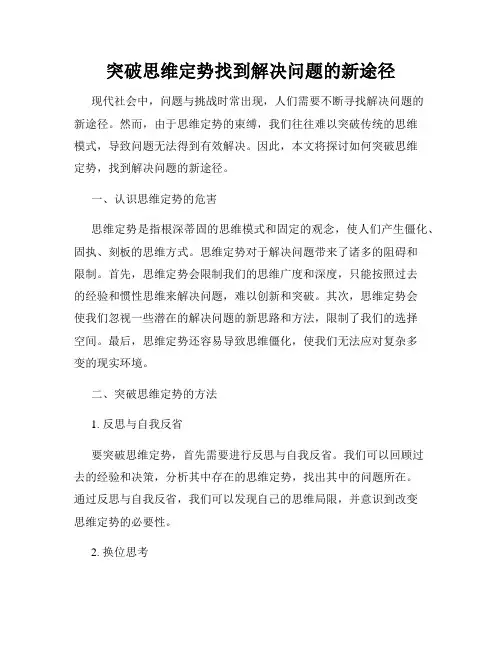 突破思维定势找到解决问题的新途径

现代社会中，问题与挑战时常出现，人们需要不断寻找解决问题的新途径。然而，由于思维定势的束缚，我们往往难以突破传统的思维模式，导致问题无法得到有效解决。因此，本文将探讨如何突破思维定势，找到解决问题的新途径。

一、认识思维定势的危害

思维定势是指根深蒂固的思维模式和固定的观念，使人们产生僵化、固执、刻板的思维方式。思维定势对于解决问题带来了诸多的阻碍和限制。首先，思维定势会限制我们的思维广度和深度，只能按照过去的经验和惯性思维来解决问题，难以创新和突破。其次，思维定势会使我们忽视一些潜在的解决问题的新思路和方法，限制了我们的选择空间。最后，思维定势还容易导致思维僵化，使我们无法应对复杂多变的现实环境。

二、突破思维定势的方法

1. 反思与自我反省

要突破思维定势，首先需要进行反思与自我反省。我们可以回顾过去的经验和决策，分析其中存在的思维定势，找出其中的问题所在。通过反思与自我反省，我们可以发现自己的思维局限，并意识到改变思维定势的必要性。

2. 换位思考